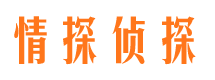 情探侦探